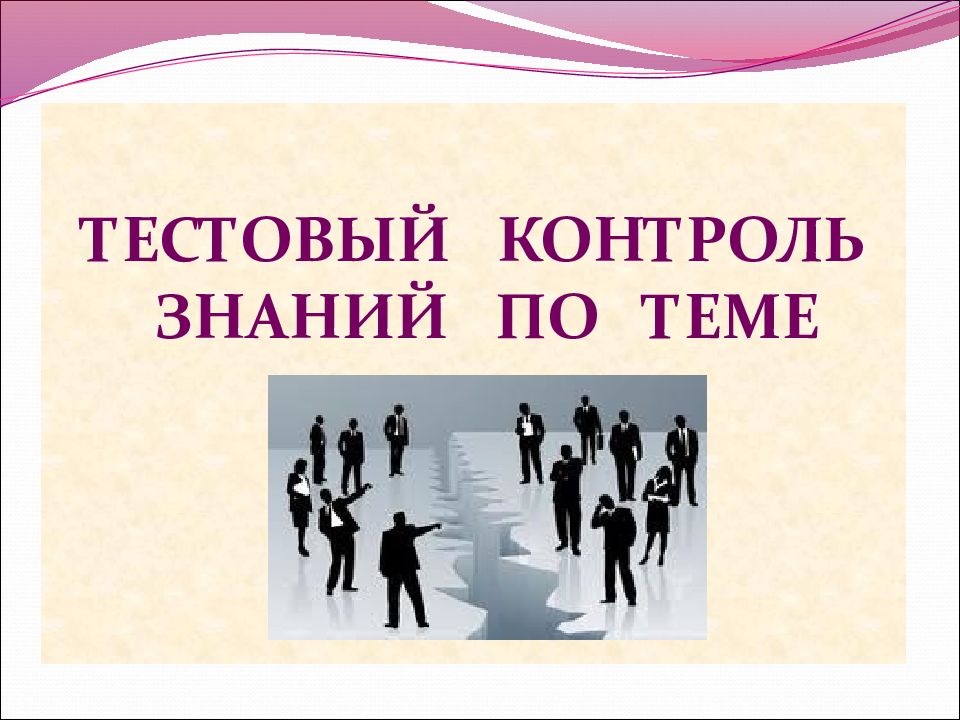 ТЕСТОВЫЙ КОНТРОЛЬ ЗНАНИЙ ПО ТЕМЕ